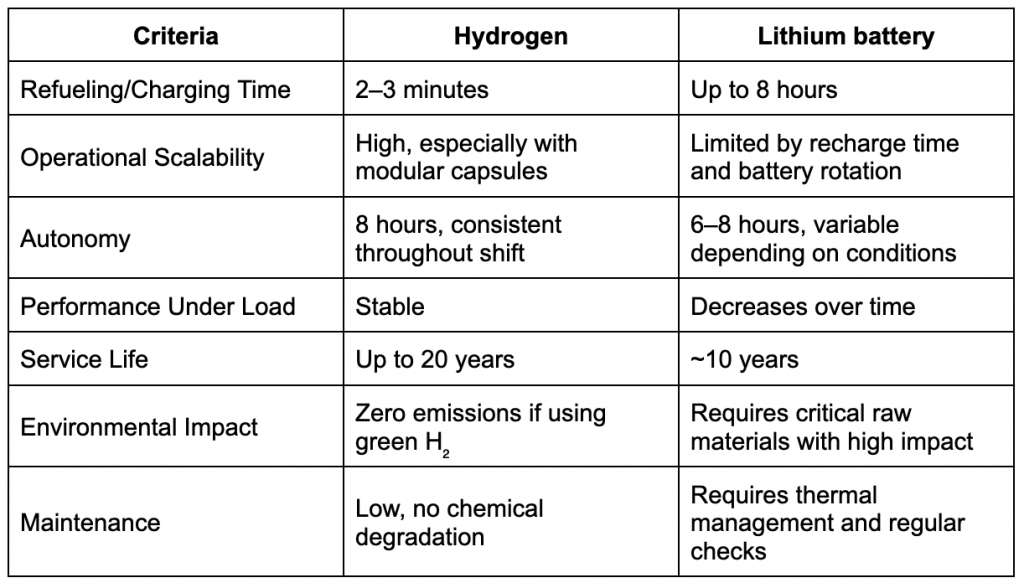 | Criteria | Hydrogen | Lithium battery |
|---|---|---|
| Refueling/Charging Time | 2–3 minutes | Up to 8 hours |
| Operational Scalability | High, especially with modular capsules | Limited by recharge time and battery rotation |
| Autonomy | 8 hours, consistent throughout shift | 6–8 hours, variable depending on conditions |
| Performance Under Load | Stable | Decreases over time |
| Service Life | Up to 20 years | ~10 years |
| Environmental Impact | Zero emissions if using green $H_2$ | Requires critical raw materials with high impact |
| Maintenance | Low, no chemical degradation | Requires thermal management and regular checks |